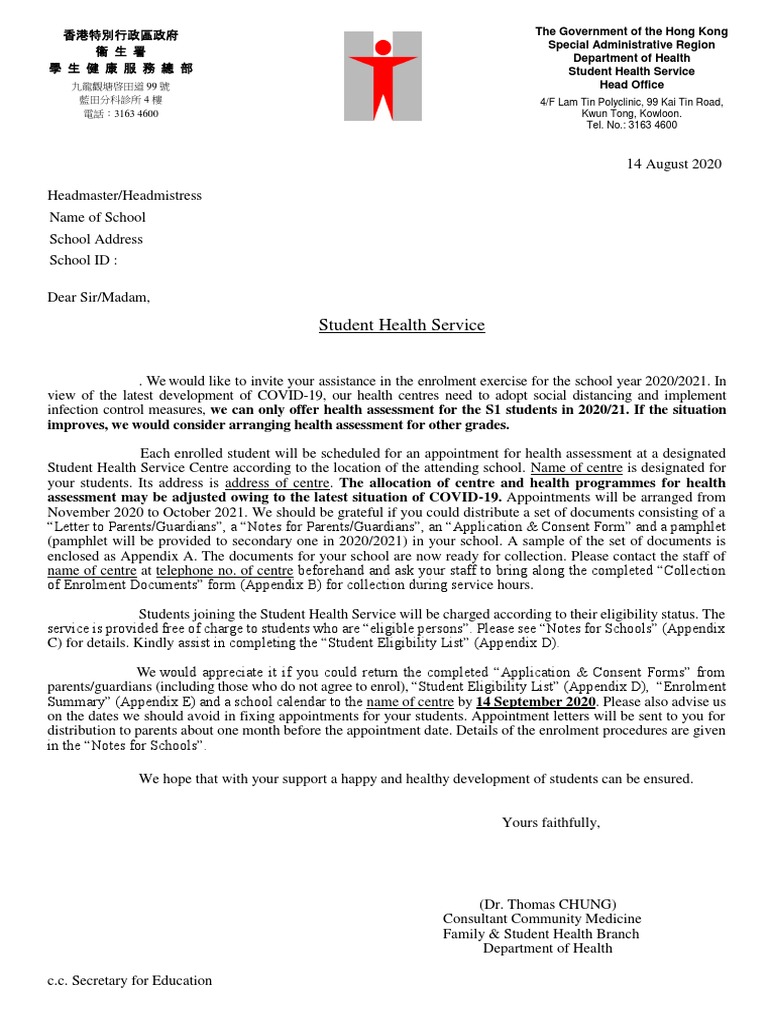 香港特別行政區政府
衞生署
學生健康服務總部
九龍觀塘啓田道99號
藍田分科診所4樓
電話：3163 4600

The Government of the Hong Kong
Special Administrative Region
Department of Health
Student Health Service
Head Office
4/F Lam Tin Polyclinic, 99 Kai Tin Road,
Kwun Tong, Kowloon.
Tel. No.: 3163 4600

14 August 2020

Headmaster/Headmistress
Name of School
School Address
School ID :

Dear Sir/Madam,

Student Health Service

. We would like to invite your assistance in the enrolment exercise for the school year 2020/2021. In view of the latest development of COVID-19, our health centres need to adopt social distancing and implement infection control measures, we can only offer health assessment for the S1 students in 2020/21. If the situation improves, we would consider arranging health assessment for other grades.

Each enrolled student will be scheduled for an appointment for health assessment at a designated Student Health Service Centre according to the location of the attending school. Name of centre is designated for your students. Its address is address of centre. The allocation of centre and health programmes for health assessment may be adjusted owing to the latest situation of COVID-19. Appointments will be arranged from November 2020 to October 2021. We should be grateful if you could distribute a set of documents consisting of a "Letter to Parents/Guardians", a "Notes for Parents/Guardians", an "Application & Consent Form" and a pamphlet (pamphlet will be provided to secondary one in 2020/2021) in your school. A sample of the set of documents is enclosed as Appendix A. The documents for your school are now ready for collection. Please contact the staff of name of centre at telephone no. of centre beforehand and ask your staff to bring along the completed "Collection of Enrolment Documents" form (Appendix B) for collection during service hours.

Students joining the Student Health Service will be charged according to their eligibility status. The service is provided free of charge to students who are "eligible persons". Please see "Notes for Schools" (Appendix C) for details. Kindly assist in completing the "Student Eligibility List" (Appendix D).

We would appreciate it if you could return the completed "Application & Consent Forms" from parents/guardians (including those who do not agree to enrol), "Student Eligibility List" (Appendix D), "Enrolment Summary" (Appendix E) and a school calendar to the name of centre by 14 September 2020. Please also advise us on the dates we should avoid in fixing appointments for your students. Appointment letters will be sent to you for distribution to parents about one month before the appointment date. Details of the enrolment procedures are given in the "Notes for Schools".

We hope that with your support a happy and healthy development of students can be ensured.

Yours faithfully,

(Dr. Thomas CHUNG)
Consultant Community Medicine
Family & Student Health Branch
Department of Health

c.c. Secretary for Education